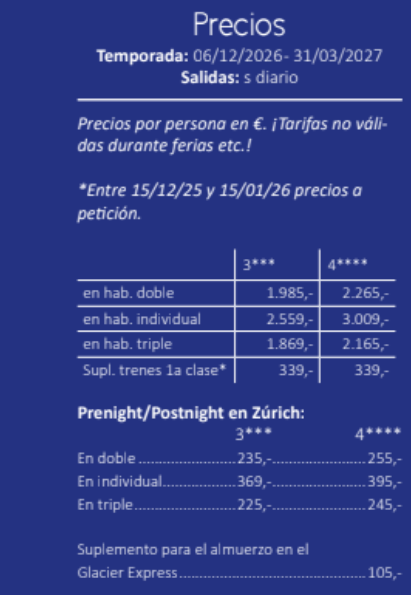 Precios

Temporada: 06/12/2026- 31/03/2027
Salidas: s diario

Precios por persona en €. ¡Tarifas no válidas durante ferias etc.!

*Entre 15/12/25 y 15/01/26 precios a petición.

| | 3*** | 4**** |
|---|---|---|
| en hab. doble | 1.985,- | 2.265,- |
| en hab. individual | 2.559,- | 3.009,- |
| en hab. triple | 1.869,- | 2.165,- |
| Supl. trenes 1a clase* | 339,- | 339,- |

Prenight/Postnight en Zúrich:
3*** 4****
En doble 235,- 255,-
En individual 369,- 395,-
En triple 225,- 245,-

Suplemento para el almuerzo en el Glacier Express 105,-